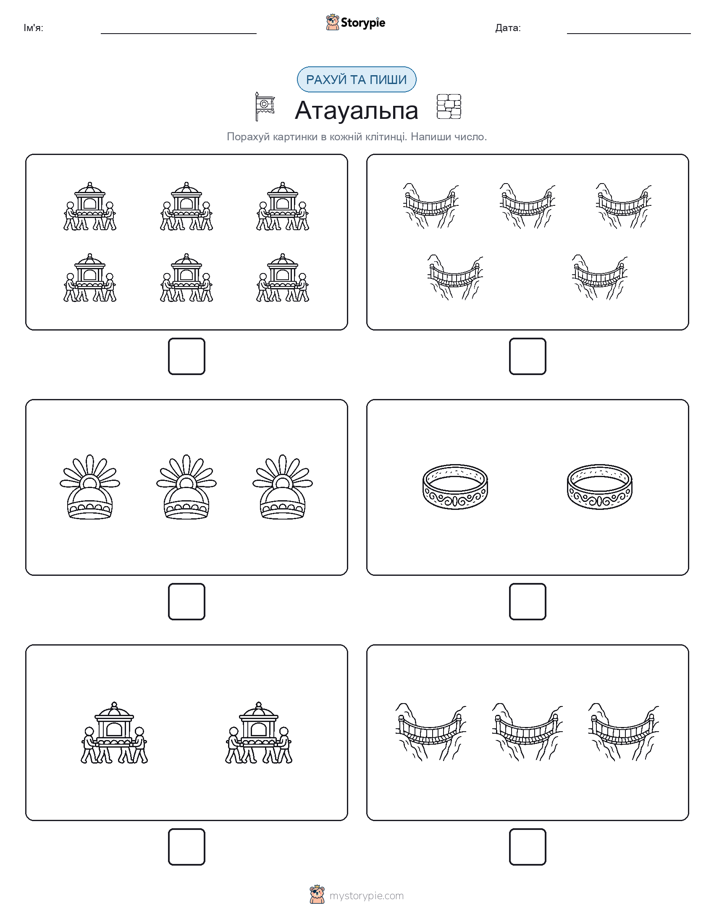 Ім'я:

Storypie

Дата:

РАХУЙ ТА ПИШИ

Атауальпа

Порахуй картинки в кожній клітинці. Напиши число.

mystorypie.com